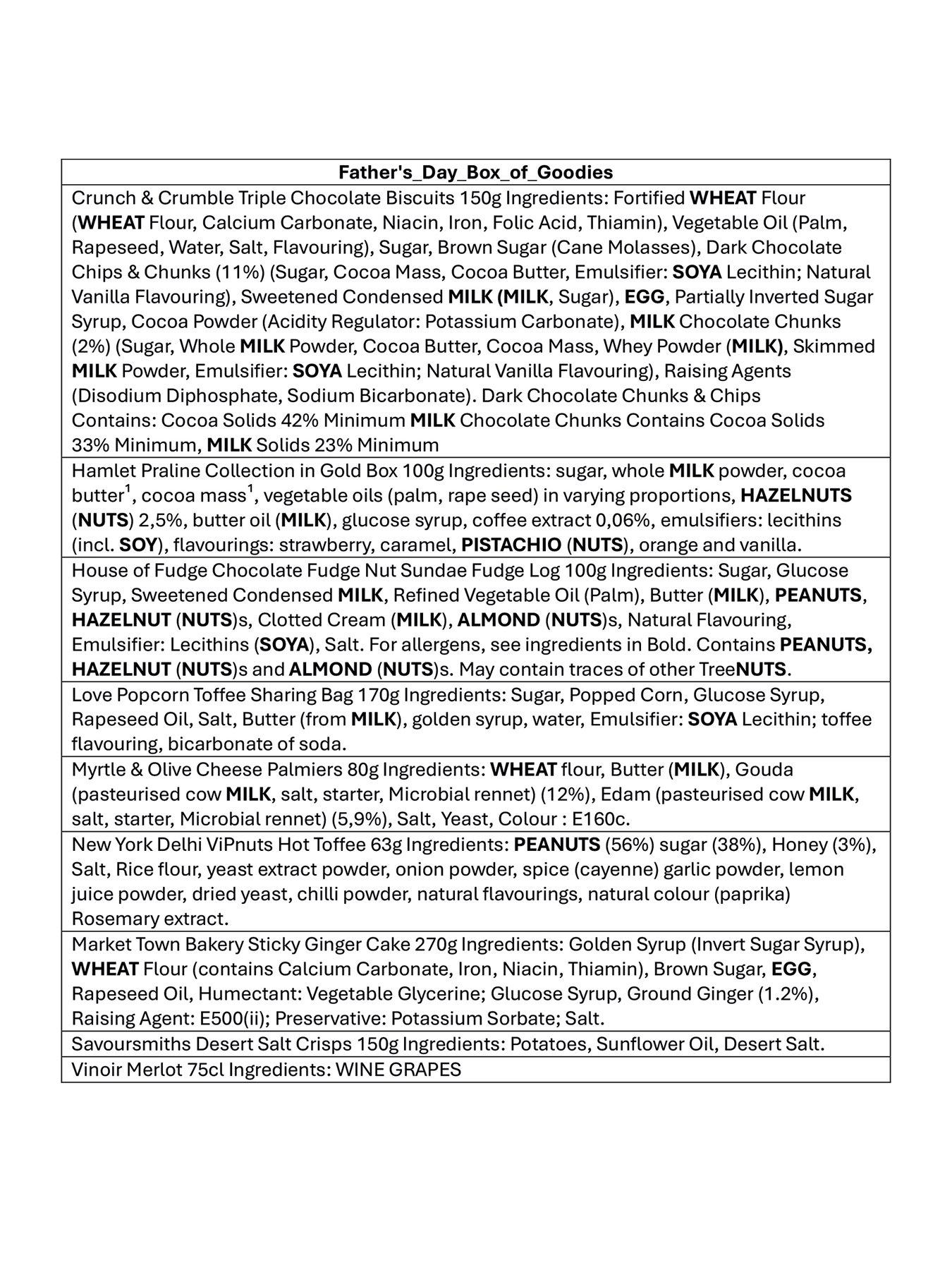 | Father's_Day_Box_of_Goodies |
|---|
| Crunch & Crumble Triple Chocolate Biscuits 150g Ingredients: Fortified WHEAT Flour (WHEAT Flour, Calcium Carbonate, Niacin, Iron, Folic Acid, Thiamin), Vegetable Oil (Palm, Rapeseed, Water, Salt, Flavouring), Sugar, Brown Sugar (Cane Molasses), Dark Chocolate Chips & Chunks (11%) (Sugar, Cocoa Mass, Cocoa Butter, Emulsifier: SOYA Lecithin; Natural Vanilla Flavouring), Sweetened Condensed MILK (MILK, Sugar), EGG, Partially Inverted Sugar Syrup, Cocoa Powder (Acidity Regulator: Potassium Carbonate), MILK Chocolate Chunks (2%) (Sugar, Whole MILK Powder, Cocoa Butter, Cocoa Mass, Whey Powder (MILK), Skimmed MILK Powder, Emulsifier: SOYA Lecithin; Natural Vanilla Flavouring), Raising Agents (Disodium Diphosphate, Sodium Bicarbonate). Dark Chocolate Chunks & Chips Contains: Cocoa Solids 42% Minimum MILK Chocolate Chunks Contains Cocoa Solids 33% Minimum, MILK Solids 23% Minimum |
| Hamlet Praline Collection in Gold Box 100g Ingredients: sugar, whole MILK powder, cocoa butter$^1$, cocoa mass$^1$, vegetable oils (palm, rape seed) in varying proportions, HAZELNUTS (NUTS) 2,5%, butter oil (MILK), glucose syrup, coffee extract 0,06%, emulsifiers: lecithins (incl. SOY), flavourings: strawberry, caramel, PISTACHIO (NUTS), orange and vanilla. |
| House of Fudge Chocolate Fudge Nut Sundae Fudge Log 100g Ingredients: Sugar, Glucose Syrup, Sweetened Condensed MILK, Refined Vegetable Oil (Palm), Butter (MILK), PEANUTS, HAZELNUT (NUTS)s, Clotted Cream (MILK), ALMOND (NUTS)s, Natural Flavouring, Emulsifier: Lecithins (SOYA), Salt. For allergens, see ingredients in Bold. Contains PEANUTS, HAZELNUT (NUTS)s and ALMOND (NUTS)s. May contain traces of other TreeNUTS. |
| Love Popcorn Toffee Sharing Bag 170g Ingredients: Sugar, Popped Corn, Glucose Syrup, Rapeseed Oil, Salt, Butter (from MILK), golden syrup, water, Emulsifier: SOYA Lecithin; toffee flavouring, bicarbonate of soda. |
| Myrtle & Olive Cheese Palmiers 80g Ingredients: WHEAT flour, Butter (MILK), Gouda (pasteurised cow MILK, salt, starter, Microbial rennet) (12%), Edam (pasteurised cow MILK, salt, starter, Microbial rennet) (5,9%), Salt, Yeast, Colour : E160c. |
| New York Delhi ViPnuts Hot Toffee 63g Ingredients: PEANUTS (56%) sugar (38%), Honey (3%), Salt, Rice flour, yeast extract powder, onion powder, spice (cayenne) garlic powder, lemon juice powder, dried yeast, chilli powder, natural flavourings, natural colour (paprika) Rosemary extract. |
| Market Town Bakery Sticky Ginger Cake 270g Ingredients: Golden Syrup (Invert Sugar Syrup), WHEAT Flour (contains Calcium Carbonate, Iron, Niacin, Thiamin), Brown Sugar, EGG, Rapeseed Oil, Humectant: Vegetable Glycerine; Glucose Syrup, Ground Ginger (1.2%), Raising Agent: E500(ii); Preservative: Potassium Sorbate; Salt. |
| Savoursmiths Desert Salt Crisps 150g Ingredients: Potatoes, Sunflower Oil, Desert Salt. |
| Vinoir Merlot 75cl Ingredients: WINE GRAPES |